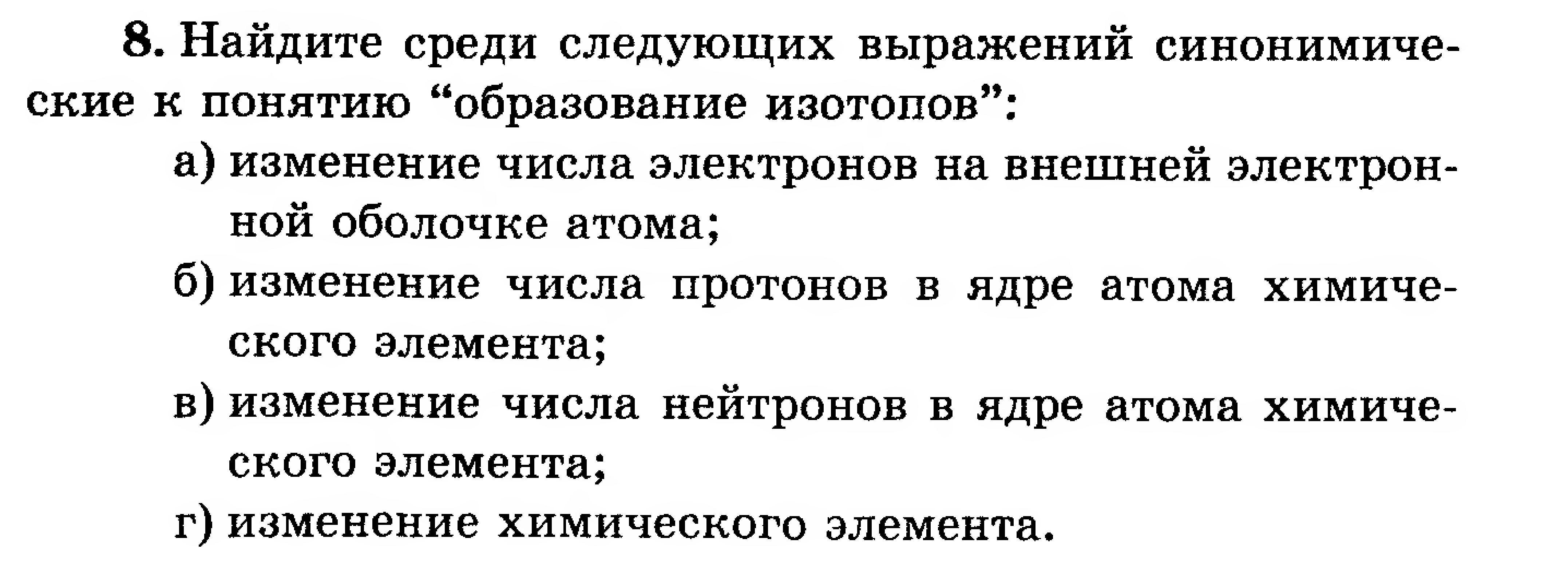 8. Найдите среди следующих выражений синонимические к понятию "образование изотопов":

а) изменение числа электронов на внешней электронной оболочке атома;

б) изменение числа протонов в ядре атома химического элемента;

в) изменение числа нейтронов в ядре атома химического элемента;

г) изменение химического элемента.